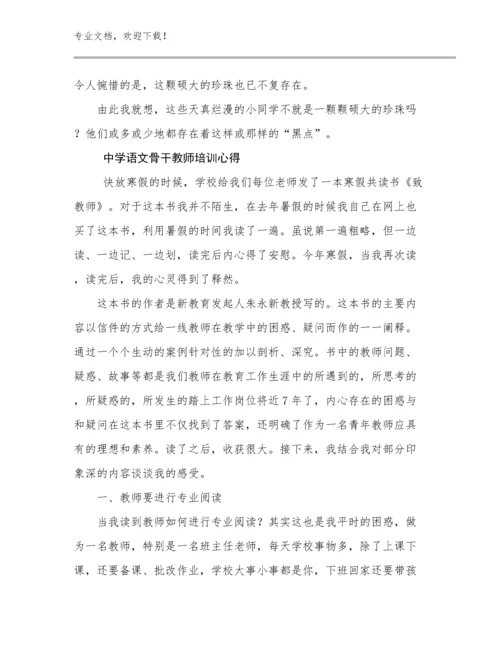 专业文档，欢迎下载！

令人惋惜的是，这颗硕大的珍珠也已不复存在。

由此我就想，这些天真烂漫的小同学不就是一颗颗硕大的珍珠吗？他们或多或少地都存在着这样或那样的“黑点”。

中学语文骨干教师培训心得

快放寒假的时候，学校给我们每位老师发了一本寒假共读书《致教师》。对于这本书我并不陌生，在去年暑假的时候我自己在网上也买了这本书，利用暑假的时间我读了一遍。虽说第一遍粗略，但一边读、一边记、一边划，读完后内心得了安慰。今年寒假，当我再次读，读完后，我的心灵得到了释然。

这本书的作者是新教育发起人朱永新教授写的。这本书的主要内容以信件的方式给一线教师在教学中的困惑、疑问而作的一一阐释。通过一个个生动的案例针对性的加以剖析、深究。书中的教师问题、疑惑、故事等都是我们教师在教育工作生涯中的所遇到的，所思考的，所疑惑的，所发生的踏上工作岗位将近7年了，内心存在的困惑与和疑问在这本书里不仅找到了答案，还明确了作为一名青年教师应具有的理想和素养。读了之后，收获很大。接下来，我结合我对部分印象深的内容谈谈我的感受。

一、教师要进行专业阅读

当我读到教师如何进行专业阅读？其实这也是我平时的困惑，做为一名教师，特别是一名班主任老师，每天学校事物多，除了上课下课，还要备课、批改作业，学校大事小事都是你，下班回家还要带孩